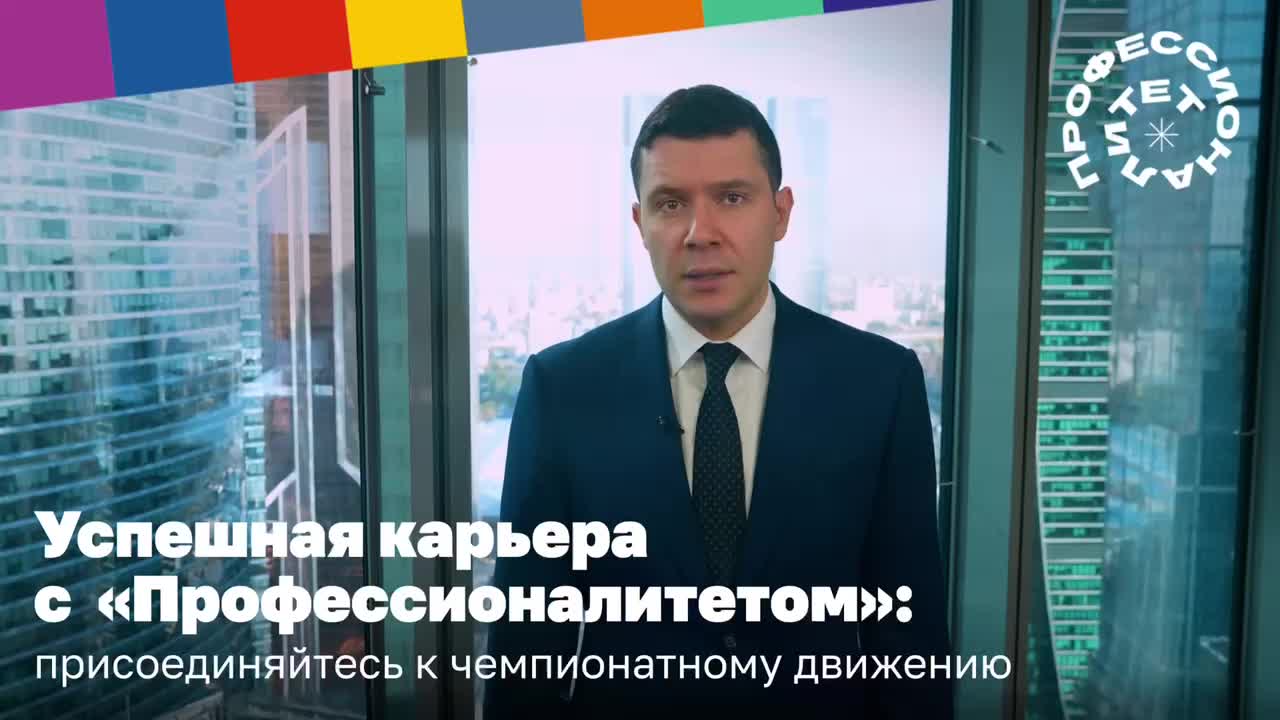 ПРОФЕССИОНАЛИТЕТ

Успешная карьера с «Профессионалитетом»:
присоединяйтесь к чемпионатному движению